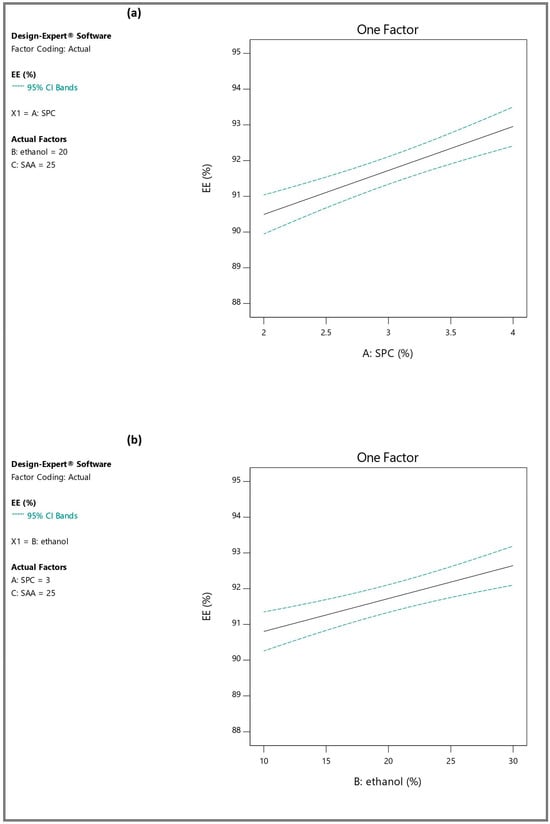 (a)

Design-Expert® Software
Factor Coding: Actual

EE (%)
95% CI Bands

X1 = A: SPC

Actual Factors
B: ethanol = 20
C: SAA = 25

One Factor

EE (%)

95
94
93
92
91
90
89
88

2
2.5
3
3.5
4

A: SPC (%)

(b)

Design-Expert® Software
Factor Coding: Actual

EE (%)
95% CI Bands

X1 = B: ethanol

Actual Factors
A: SPC = 3
C: SAA = 25

One Factor

EE (%)

95
94
93
92
91
90
89
88

10
15
20
25
30

B: ethanol (%)